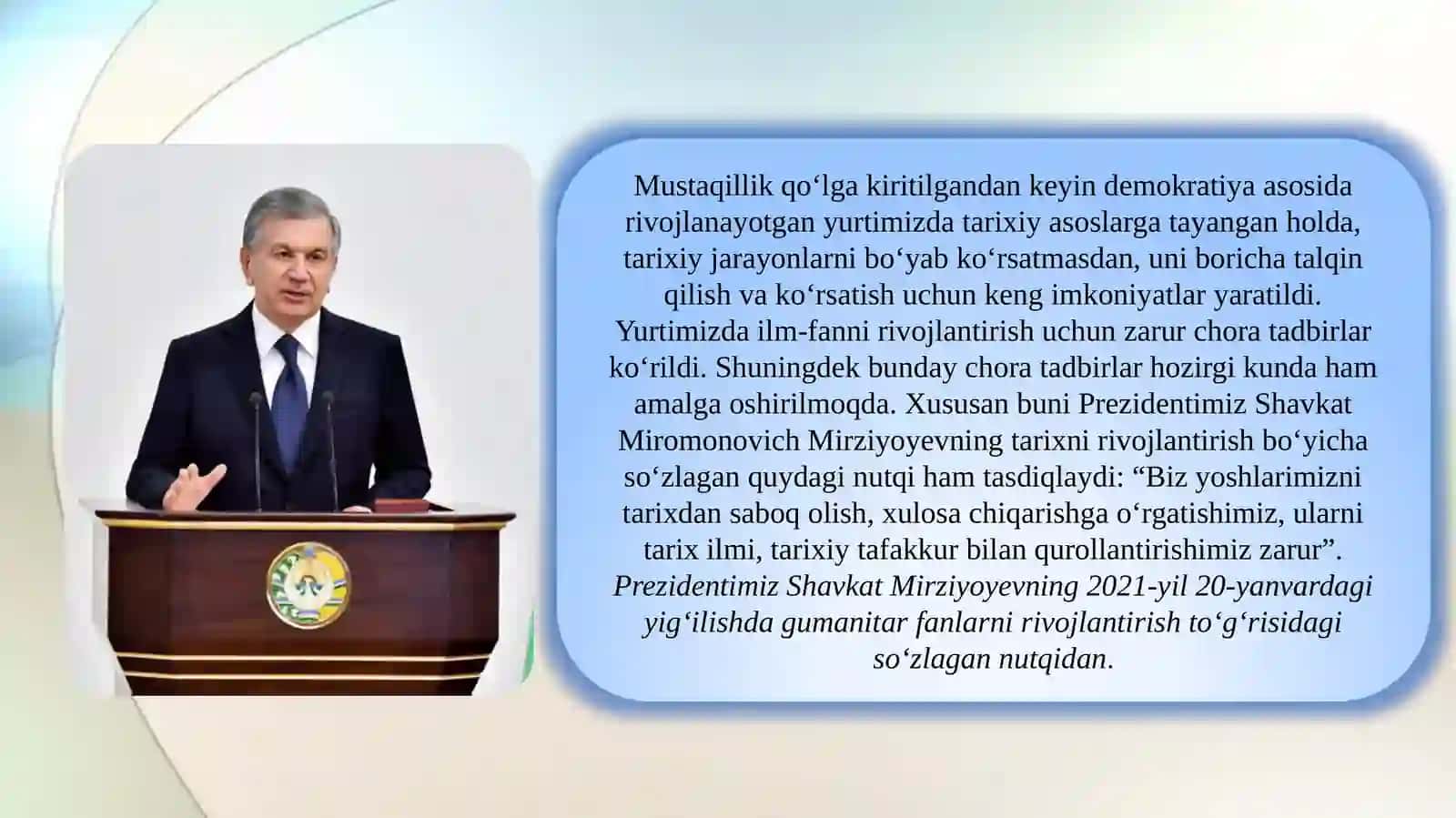 Mustaqillik qo‘lga kiritilgandan keyin demokratiya asosida rivojlanayotgan yurtimizda tarixiy asoslarga tayangan holda, tarixiy jarayonlarni bo‘yab ko‘rsatmasdan, uni boricha talqin qilish va ko‘rsatish uchun keng imkoniyatlar yaratildi. Yurtimizda ilm-fanni rivojlantirish uchun zarur chora tadbirlar ko‘rildi. Shuningdek bunday chora tadbirlar hozirgi kunda ham amalga oshirilmoqda. Xususan buni Prezidentimiz Shavkat Miromonovich Mirziyoyevning tarixni rivojlantirish bo‘yicha so‘zlagan quydagi nutqi ham tasdiqlaydi: “Biz yoshlarimizni tarixdan saboq olish, xulosa chiqarishga o‘rgatishimiz, ularni tarix ilmi, tarixiy tafakkur bilan qurollantirishimiz zarur”. Prezidentimiz Shavkat Mirziyoyevning 2021-yil 20-yanvardagi yig‘ilishda gumanitar fanlarni rivojlantirish to‘g‘risidagi so‘zlagan nutqidan.